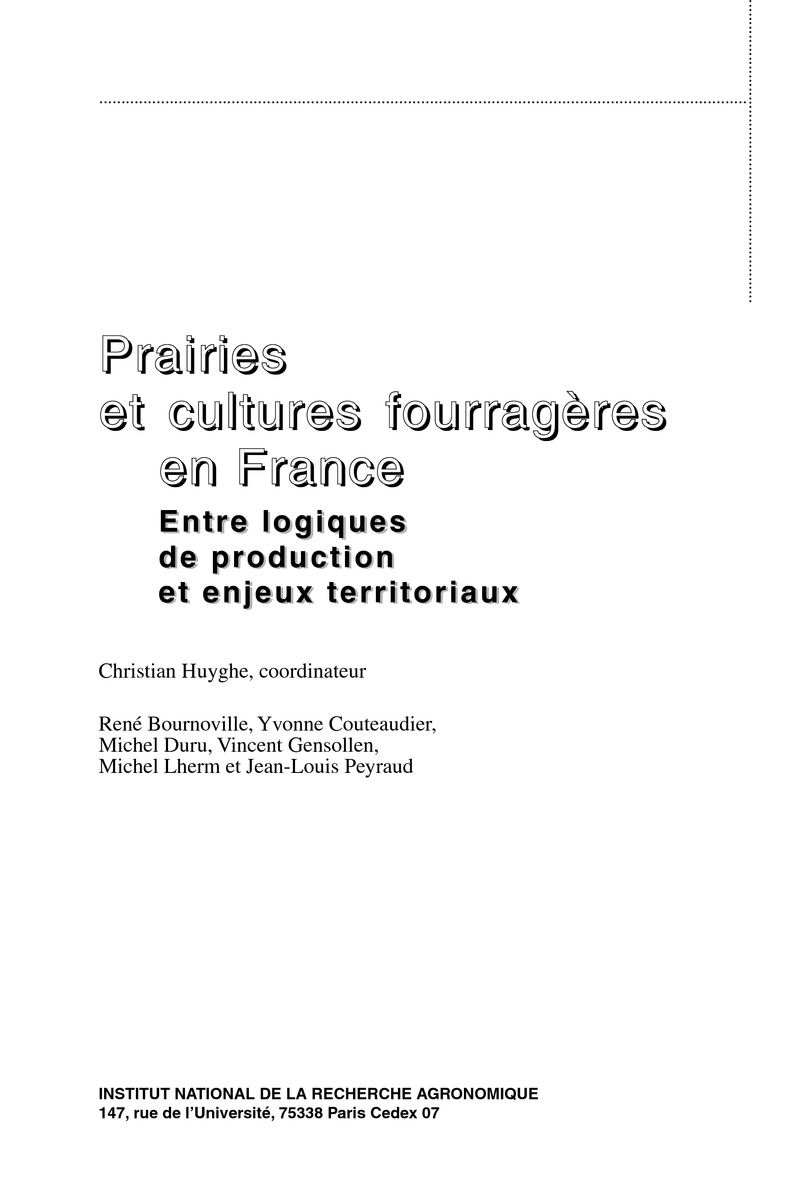 Prairies
et cultures fourragères
en France
Entre logiques
de production
et enjeux territoriaux

Christian Huyghe, coordinateur

René Bournoville, Yvonne Couteaudier,
Michel Duru, Vincent Gensollen,
Michel Lherm et Jean-Louis Peyraud

INSTITUT NATIONAL DE LA RECHERCHE AGRONOMIQUE
147, rue de l'Université, 75338 Paris Cedex 07